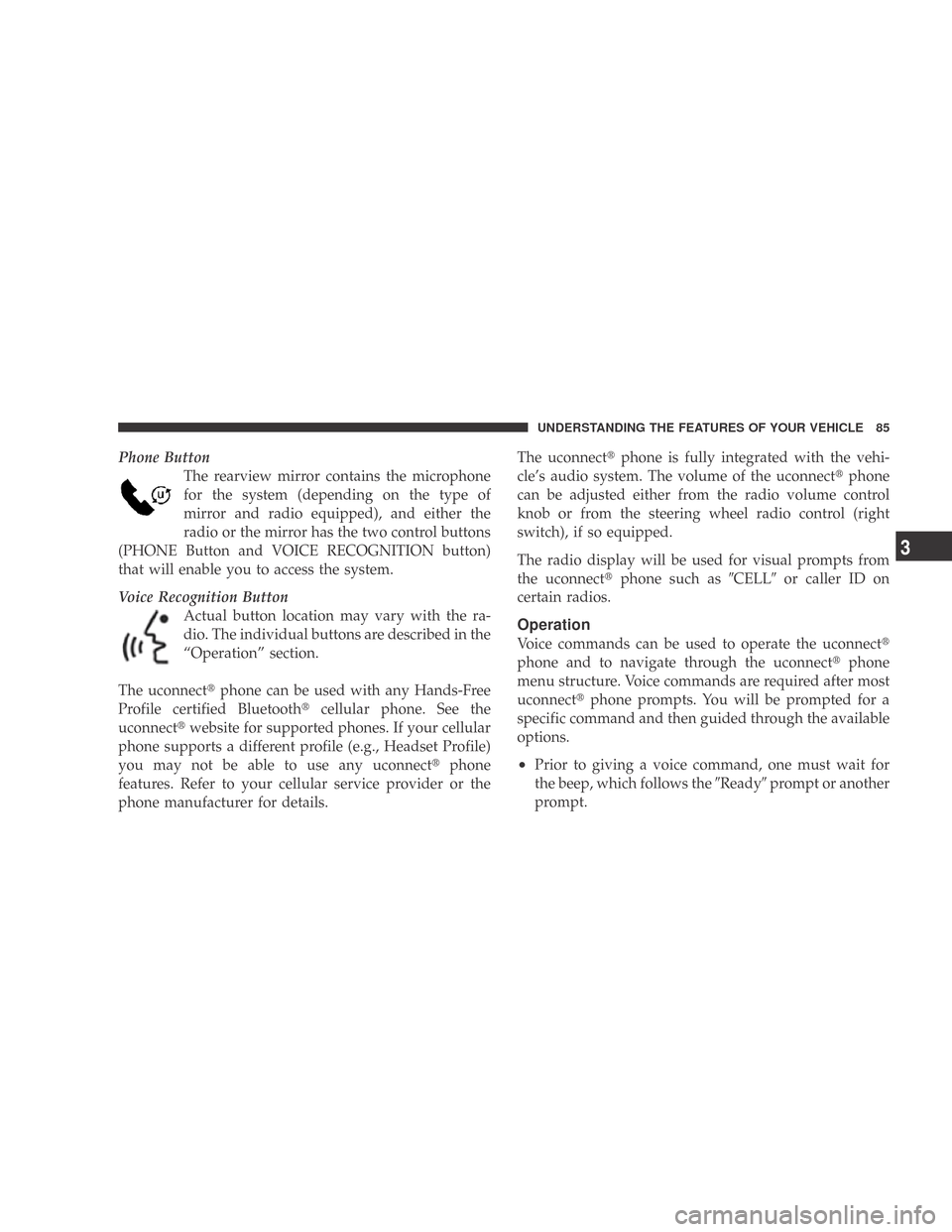 UNDERSTANDING THE FEATURES OF YOUR VEHICLE 85

Phone Button

The rearview mirror contains the microphone for the system (depending on the type of mirror and radio equipped), and either the radio or the mirror has the two control buttons (PHONE Button and VOICE RECOGNITION button) that will enable you to access the system.

Voice Recognition Button

Actual button location may vary with the radio. The individual buttons are described in the “Operation” section.

The uconnect® phone can be used with any Hands-Free Profile certified Bluetooth® cellular phone. See the uconnect® website for supported phones. If your cellular phone supports a different profile (e.g., Headset Profile) you may not be able to use any uconnect® phone features. Refer to your cellular service provider or the phone manufacturer for details.

The uconnect® phone is fully integrated with the vehicle’s audio system. The volume of the uconnect® phone can be adjusted either from the radio volume control knob or from the steering wheel radio control (right switch), if so equipped.

The radio display will be used for visual prompts from the uconnect® phone such as ″CELL″ or caller ID on certain radios.

Operation

Voice commands can be used to operate the uconnect® phone and to navigate through the uconnect® phone menu structure. Voice commands are required after most uconnect® phone prompts. You will be prompted for a specific command and then guided through the available options.

• Prior to giving a voice command, one must wait for the beep, which follows the ″Ready″ prompt or another prompt.

3

carmanualsonline.info